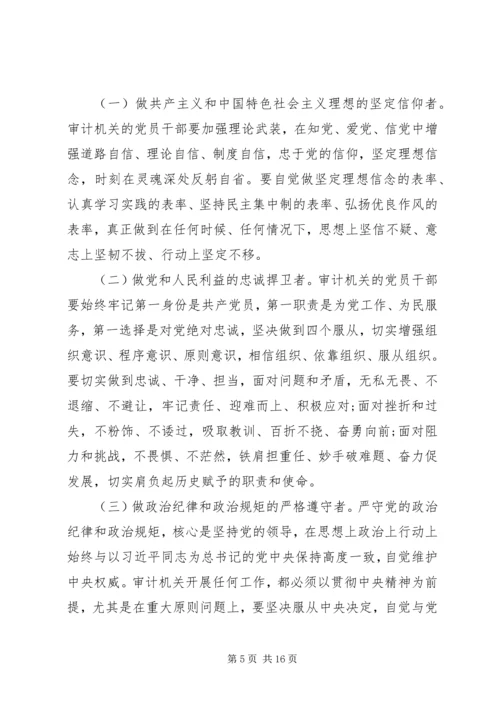 （一）做共产主义和中国特色社会主义理想的坚定信仰者。审计机关的党员干部要加强理论武装，在知党、爱党、信党中增强道路自信、理论自信、制度自信，忠于党的信仰，坚定理想信念，时刻在灵魂深处反躬自省。要自觉做坚定理想信念的表率、认真学习实践的表率、坚持民主集中制的表率、弘扬优良作风的表率，真正做到在任何时候、任何情况下，思想上坚信不疑、意志上坚韧不拔、行动上坚定不移。

（二）做党和人民利益的忠诚捍卫者。审计机关的党员干部要始终牢记第一身份是共产党员，第一职责是为党工作、为民服务，第一选择是对党绝对忠诚，坚决做到四个服从，切实增强组织意识、程序意识、原则意识，相信组织、依靠组织、服从组织。要切实做到忠诚、干净、担当，面对问题和矛盾，无私无畏、不退缩、不避让，牢记责任、迎难而上、积极应对；面对挫折和过失，不粉饰、不诿过，吸取教训、百折不挠、奋勇向前；面对阻力和挑战，不畏惧、不茫然，铁肩担重任、妙手破难题、奋力促发展，切实肩负起历史赋予的职责和使命。

（三）做政治纪律和政治规矩的严格遵守者。严守党的政治纪律和政治规矩，核心是坚持党的领导，在思想上政治上行动上始终与以习近平同志为总书记的党中央保持高度一致，自觉维护中央权威。审计机关开展任何工作，都必须以贯彻中央精神为前提，尤其是在重大原则问题上，要坚决服从中央决定，自觉与党

第 5 页 共 16 页